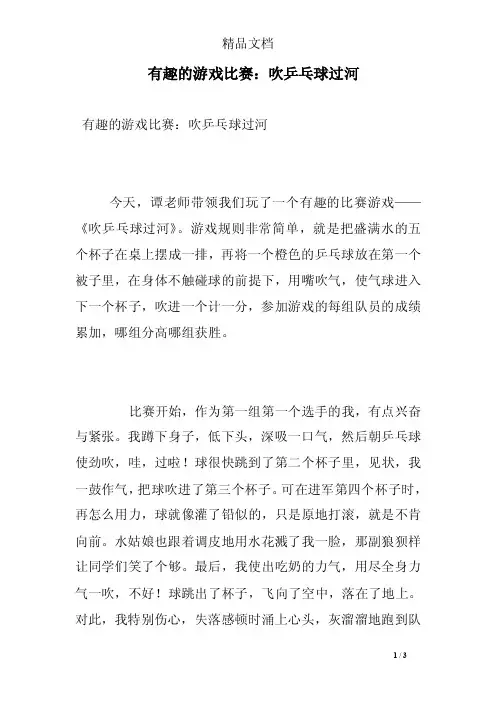 精品文档

有趣的游戏比赛：吹乒乓球过河

有趣的游戏比赛：吹乒乓球过河

今天，谭老师带领我们玩了一个有趣的比赛游戏——《吹乒乓球过河》。游戏规则非常简单，就是把盛满水的五个杯子在桌上摆成一排，再将一个橙色的乒乓球放在第一个被子里，在身体不触碰球的前提下，用嘴吹气，使气球进入下一个杯子，吹进一个计一分，参加游戏的每组队员的成绩累加，哪组分高哪组获胜。

比赛开始，作为第一组第一个选手的我，有点兴奋与紧张。我蹲下身子，低下头，深吸一口气，然后朝乒乓球使劲吹，哇，过啦！球很快跳到了第二个杯子里，见状，我一鼓作气，把球吹进了第三个杯子。可在进军第四个杯子时，再怎么用力，球就像灌了铅似的，只是原地打滚，就是不肯向前。水姑娘也跟着调皮地用水花溅了我一脸，那副狼狈样让同学们笑了个够。最后，我使出吃奶的力气，用尽全身力气一吹，不好！球跳出了杯子，飞向了空中，落在了地上。对此，我特别伤心，失落感顿时涌上心头，灰溜溜地跑到队

1 / 3